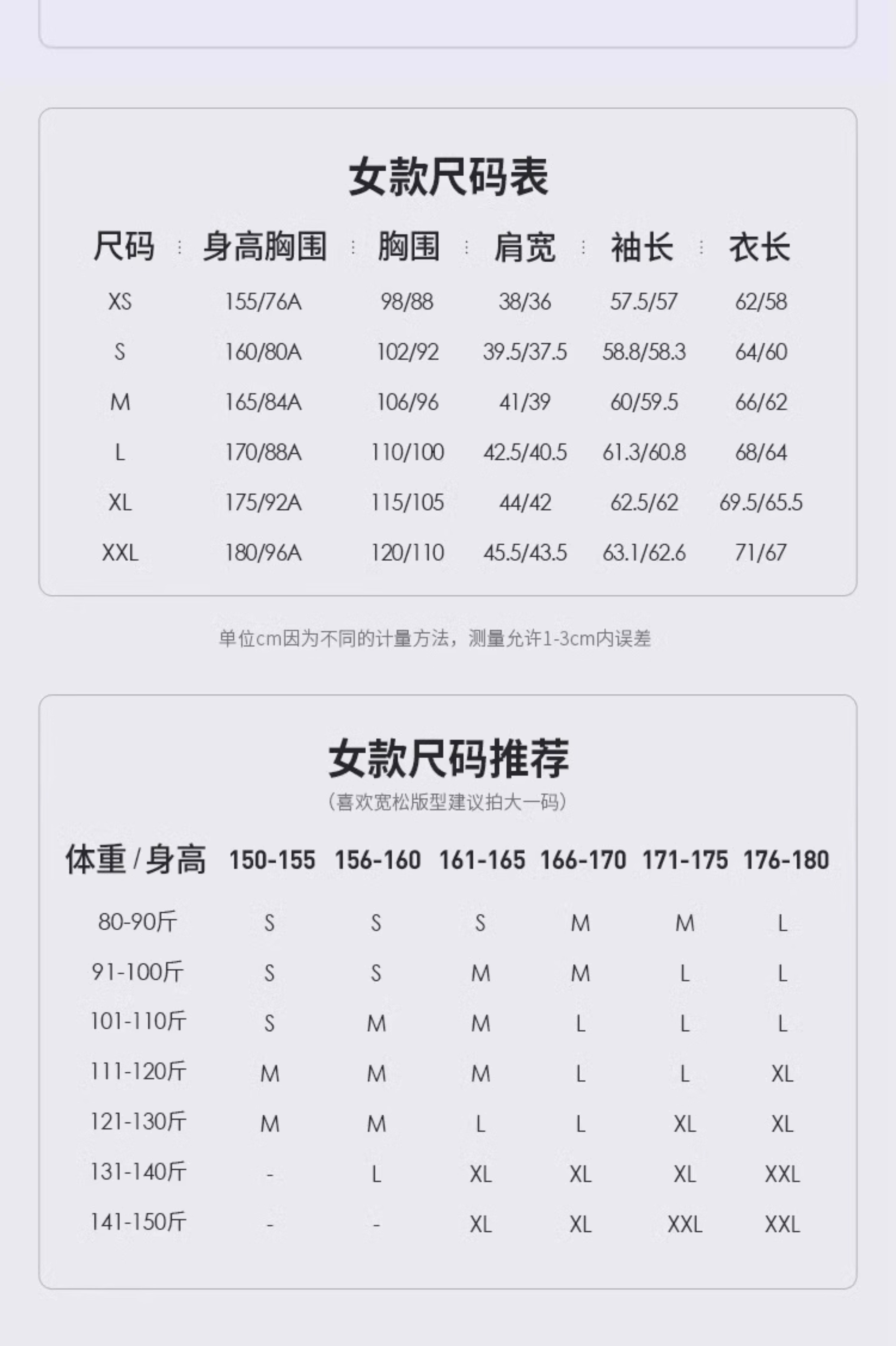 女款尺码表

| 尺码 | 身高胸围 | 胸围 | 肩宽 | 袖长 | 衣长 |
|---|---|---|---|---|---|
| XS | 155/76A | 98/88 | 38/36 | 57.5/57 | 62/58 |
| S | 160/80A | 102/92 | 39.5/37.5 | 58.8/58.3 | 64/60 |
| M | 165/84A | 106/96 | 41/39 | 60/59.5 | 66/62 |
| L | 170/88A | 110/100 | 42.5/40.5 | 61.3/60.8 | 68/64 |
| XL | 175/92A | 115/105 | 44/42 | 62.5/62 | 69.5/65.5 |
| XXL | 180/96A | 120/110 | 45.5/43.5 | 63.1/62.6 | 71/67 |

单位cm因为不同的计量方法，测量允许1-3cm内误差

女款尺码推荐
（喜欢宽松版型建议拍大一码）

| 体重 / 身高 | 150-155 | 156-160 | 161-165 | 166-170 | 171-175 | 176-180 |
|---|---|---|---|---|---|---|
| 80-90斤 | S | S | S | M | M | L |
| 91-100斤 | S | S | M | M | L | L |
| 101-110斤 | S | M | M | L | L | L |
| 111-120斤 | M | M | M | L | L | XL |
| 121-130斤 | M | M | L | L | XL | XL |
| 131-140斤 | - | L | XL | XL | XL | XXL |
| 141-150斤 | - | - | XL | XL | XXL | XXL |